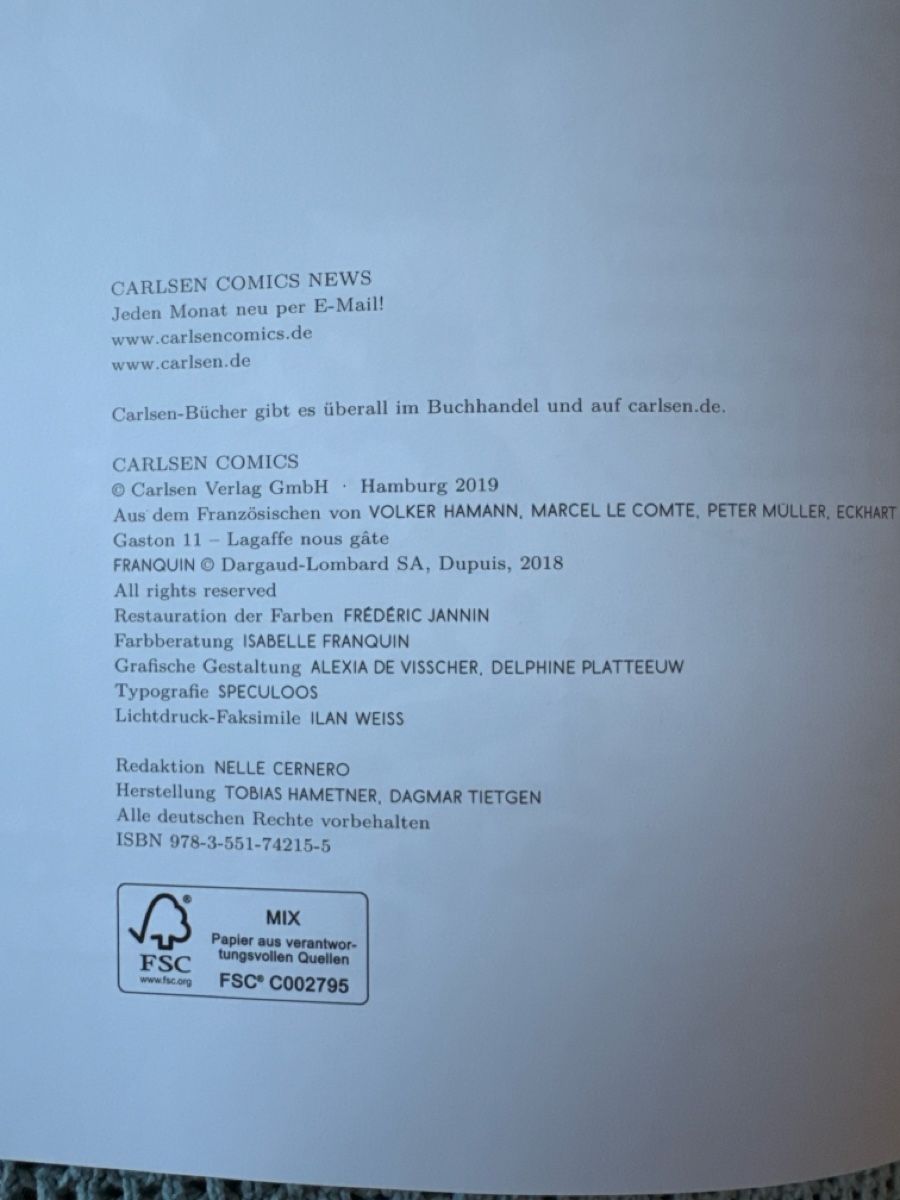 CARLSEN COMICS NEWS
Jeden Monat neu per E-Mail!
www.carlsencomics.de
www.carlsen.de

Carlsen-Bücher gibt es überall im Buchhandel und auf carlsen.de.

CARLSEN COMICS
© Carlsen Verlag GmbH · Hamburg 2019
Aus dem Französischen von VOLKER HAMANN, MARCEL LE COMTE, PETER MÜLLER, ECKHART
Gaston 11 – Lagaffe nous gâte
FRANQUIN © Dargaud-Lombard SA, Dupuis, 2018
All rights reserved
Restauration der Farben FRÉDÉRIC JANNIN
Farbberatung ISABELLE FRANQUIN
Grafische Gestaltung ALEXIA DE VISSCHER, DELPHINE PLATTEEUW
Typografie SPECULOOS
Lichtdruck-Faksimile ILAN WEISS

Redaktion NELLE CERNERO
Herstellung TOBIAS HAMETNER, DAGMAR TIETGEN
Alle deutschen Rechte vorbehalten
ISBN 978-3-551-74215-5

FSC
www.fsc.org
MIX
Papier aus verantwortungsvollen Quellen
FSC® C002795